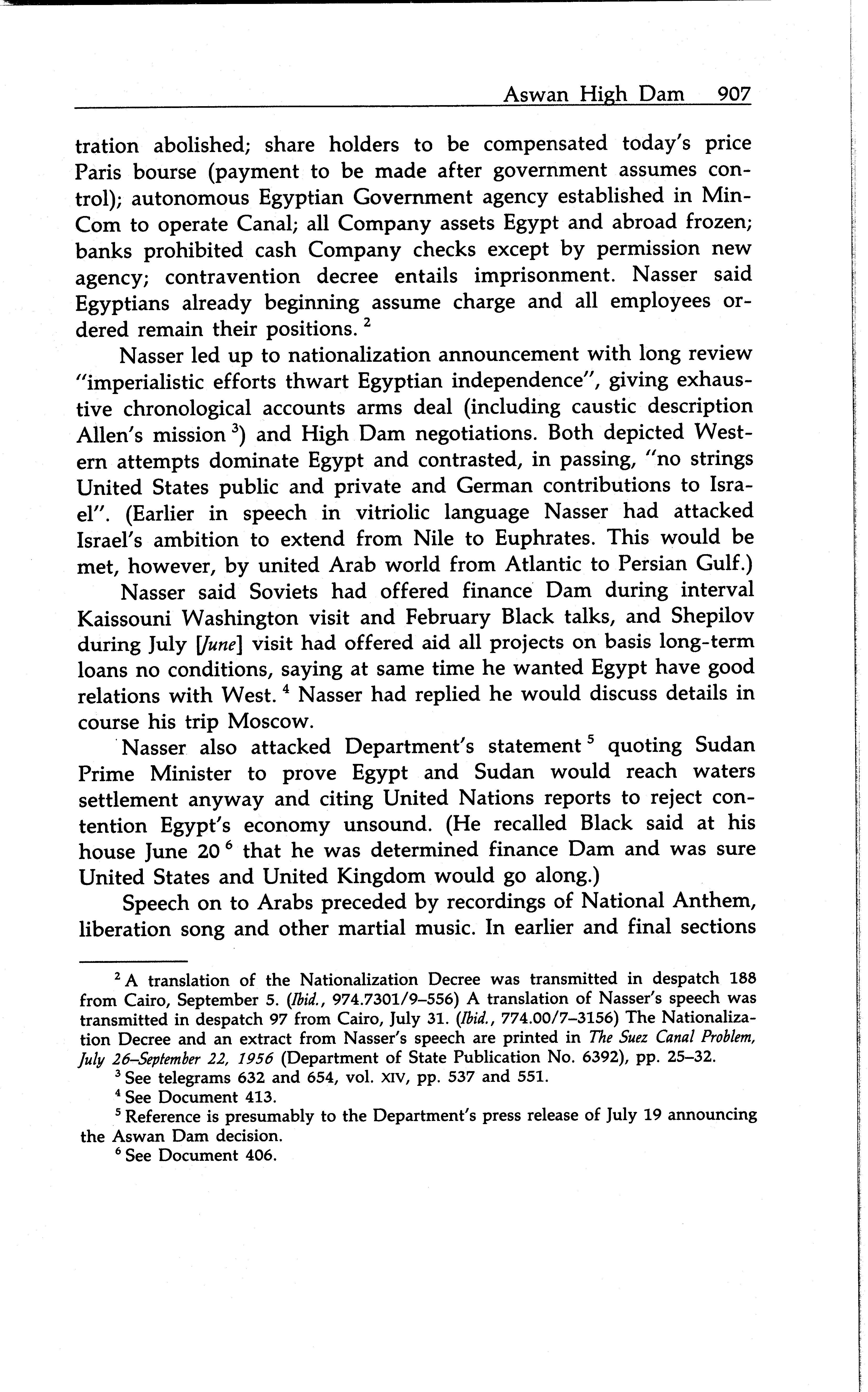 Aswan High Dam 907

tration abolished; share holders to be compensated today's price Paris bourse (payment to be made after government assumes control); autonomous Egyptian Government agency established in MinCom to operate Canal; all Company assets Egypt and abroad frozen; banks prohibited cash Company checks except by permission new agency; contravention decree entails imprisonment. Nasser said Egyptians already beginning assume charge and all employees ordered remain their positions. $^2$

Nasser led up to nationalization announcement with long review "imperialistic efforts thwart Egyptian independence", giving exhaustive chronological accounts arms deal (including caustic description Allen's mission $^3$) and High Dam negotiations. Both depicted Western attempts dominate Egypt and contrasted, in passing, "no strings United States public and private and German contributions to Israel". (Earlier in speech in vitriolic language Nasser had attacked Israel's ambition to extend from Nile to Euphrates. This would be met, however, by united Arab world from Atlantic to Persian Gulf.)

Nasser said Soviets had offered finance Dam during interval Kaissouni Washington visit and February Black talks, and Shepilov during July [June] visit had offered aid all projects on basis long-term loans no conditions, saying at same time he wanted Egypt have good relations with West. $^4$ Nasser had replied he would discuss details in course his trip Moscow.

Nasser also attacked Department's statement $^5$ quoting Sudan Prime Minister to prove Egypt and Sudan would reach waters settlement anyway and citing United Nations reports to reject contention Egypt's economy unsound. (He recalled Black said at his house June 20 $^6$ that he was determined finance Dam and was sure United States and United Kingdom would go along.)

Speech on to Arabs preceded by recordings of National Anthem, liberation song and other martial music. In earlier and final sections

$^2$ A translation of the Nationalization Decree was transmitted in despatch 188 from Cairo, September 5. (Ibid., 974.7301/9–556) A translation of Nasser's speech was transmitted in despatch 97 from Cairo, July 31. (Ibid., 774.00/7–3156) The Nationalization Decree and an extract from Nasser's speech are printed in The Suez Canal Problem, July 26–September 22, 1956 (Department of State Publication No. 6392), pp. 25–32.

$^3$ See telegrams 632 and 654, vol. XIV, pp. 537 and 551.

$^4$ See Document 413.

$^5$ Reference is presumably to the Department's press release of July 19 announcing the Aswan Dam decision.

$^6$ See Document 406.